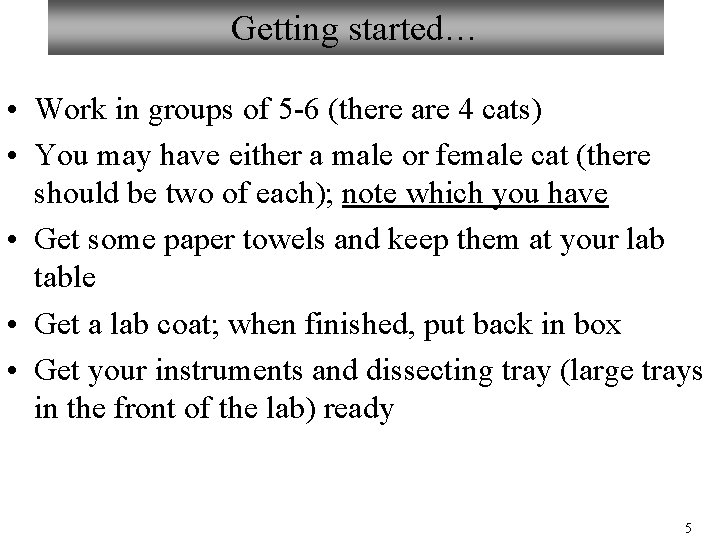 Getting started…

• Work in groups of 5-6 (there are 4 cats)
• You may have either a male or female cat (there should be two of each); note which you have
• Get some paper towels and keep them at your lab table
• Get a lab coat; when finished, put back in box
• Get your instruments and dissecting tray (large trays in the front of the lab) ready

5